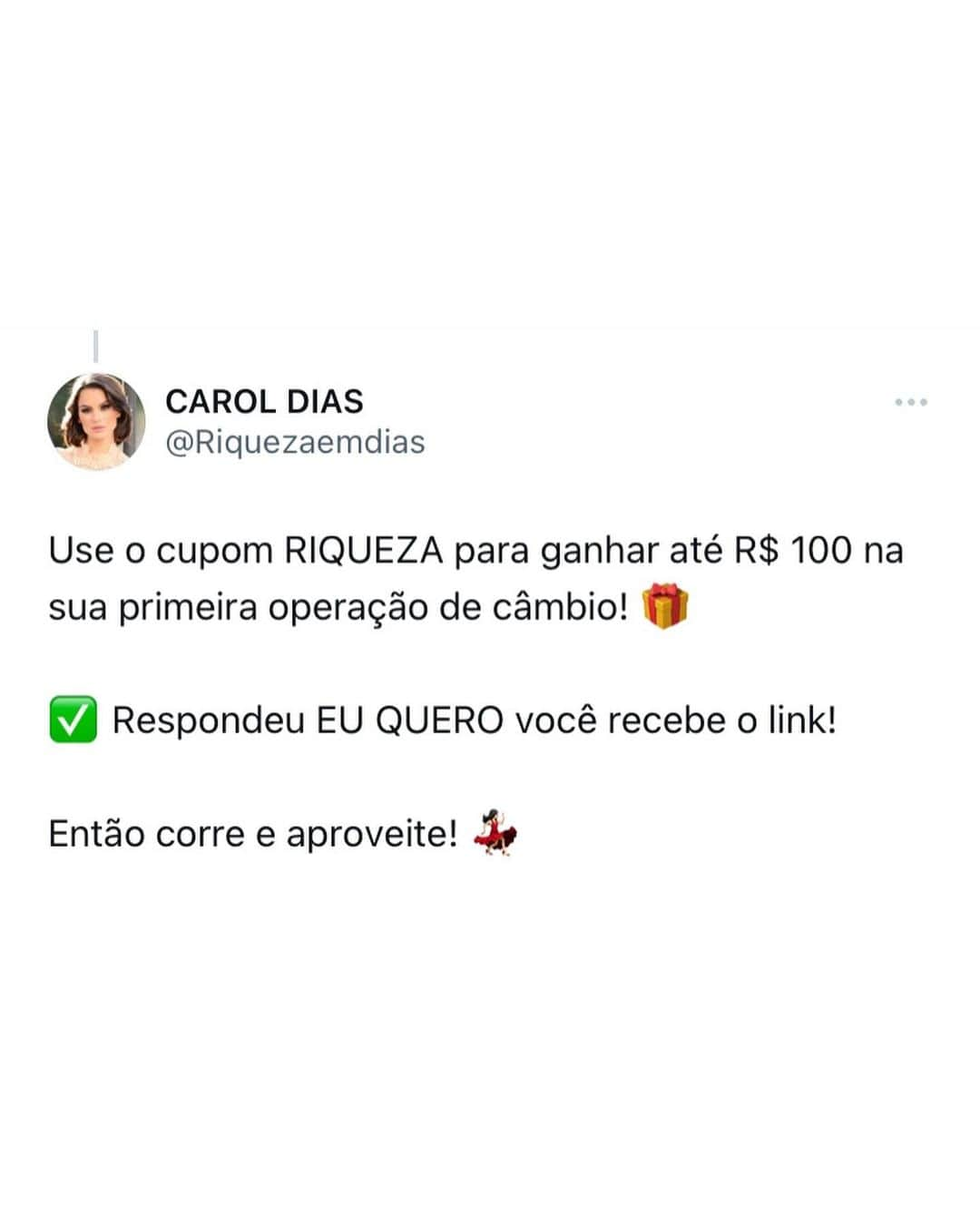 CAROL DIAS
@Riquezaemdias

Use o cupom RIQUEZA para ganhar até R$ 100 na sua primeira operação de câmbio! 🎁

✅ Respondeu EU QUERO você recebe o link!

Então corre e aproveite! 💃